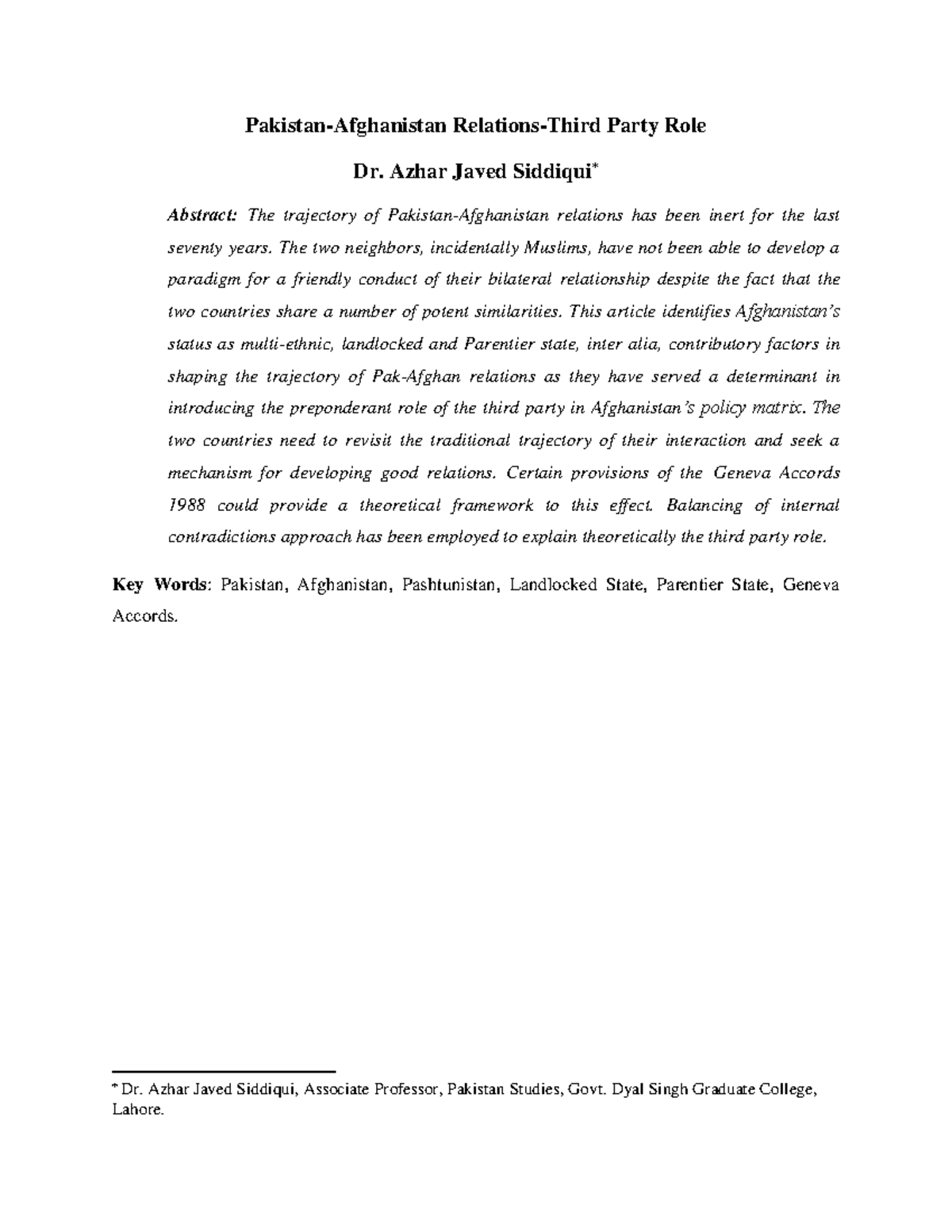 Pakistan-Afghanistan Relations-Third Party Role

Dr. Azhar Javed Siddiqui*

Abstract: The trajectory of Pakistan-Afghanistan relations has been inert for the last seventy years. The two neighbors, incidentally Muslims, have not been able to develop a paradigm for a friendly conduct of their bilateral relationship despite the fact that the two countries share a number of potent similarities. This article identifies Afghanistan's status as multi-ethnic, landlocked and Parentier state, inter alia, contributory factors in shaping the trajectory of Pak-Afghan relations as they have served a determinant in introducing the preponderant role of the third party in Afghanistan's policy matrix. The two countries need to revisit the traditional trajectory of their interaction and seek a mechanism for developing good relations. Certain provisions of the Geneva Accords 1988 could provide a theoretical framework to this effect. Balancing of internal contradictions approach has been employed to explain theoretically the third party role.

Key Words: Pakistan, Afghanistan, Pashtunistan, Landlocked State, Parentier State, Geneva Accords.

* Dr. Azhar Javed Siddiqui, Associate Professor, Pakistan Studies, Govt. Dyal Singh Graduate College, Lahore.